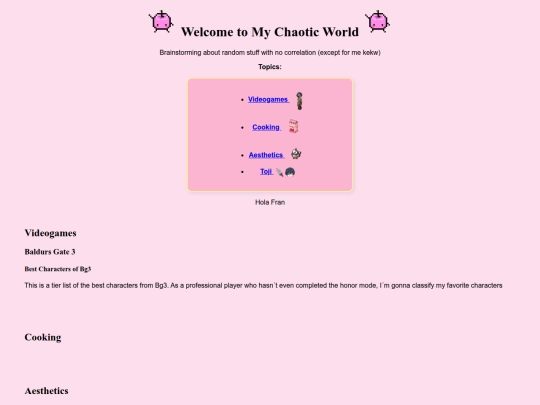 Welcome to My Chaotic World

Brainstorming about random stuff with no correlation (except for me kekw)

Topics:

- Videogames
- Cooking
- Aesthetics
- Toji

Hola Fran

Videogames

Baldurs Gate 3

Best Characters of Bg3

This is a tier list of the best characters from Bg3. As a professional player who hasn´t even completed the honor mode, I´m gonna classify my favorite characters

Cooking

Aesthetics